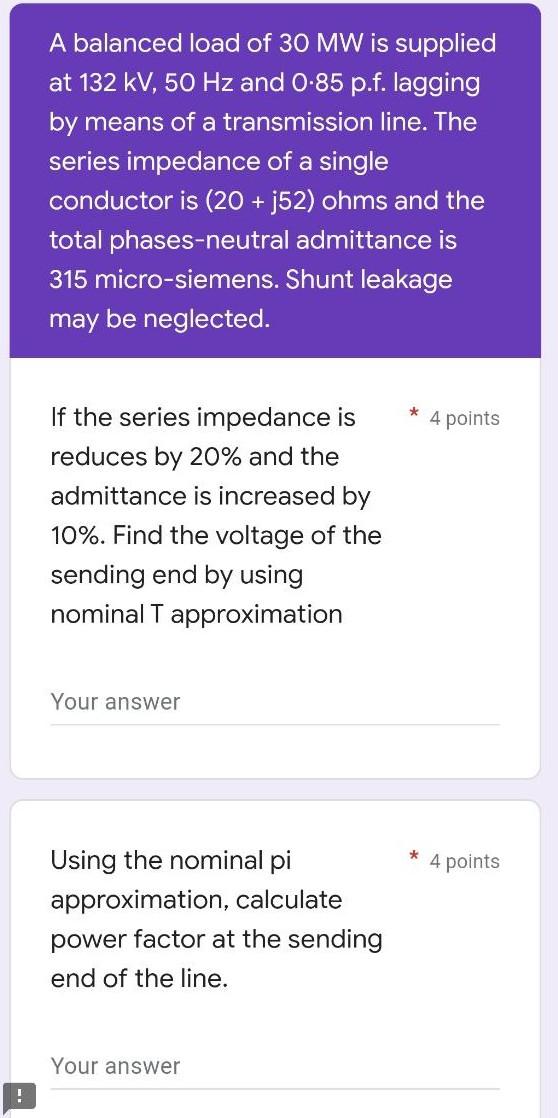 A balanced load of 30 MW is supplied at 132 kV, 50 Hz and 0·85 p.f. lagging by means of a transmission line. The series impedance of a single conductor is (20 + j52) ohms and the total phases-neutral admittance is 315 micro-siemens. Shunt leakage may be neglected.

If the series impedance is reduces by 20% and the admittance is increased by 10%. Find the voltage of the sending end by using nominal T approximation

* 4 points

Your answer

Using the nominal pi approximation, calculate power factor at the sending end of the line.

* 4 points

Your answer

!